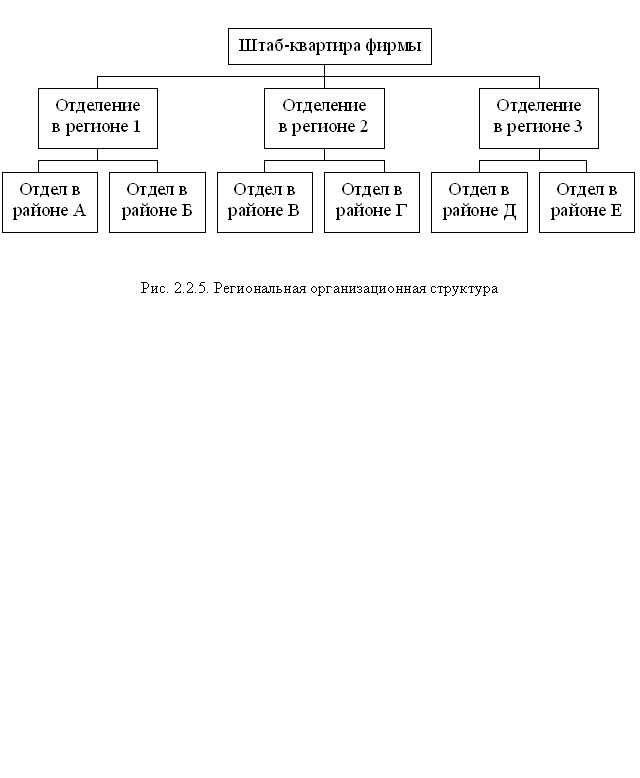 Штаб-квартира фирмы

Отделение в регионе 1

Отделение в регионе 2

Отделение в регионе 3

Отдел в районе А

Отдел в районе Б

Отдел в районе В

Отдел в районе Г

Отдел в районе Д

Отдел в районе Е

Рис. 2.2.5. Региональная организационная структура